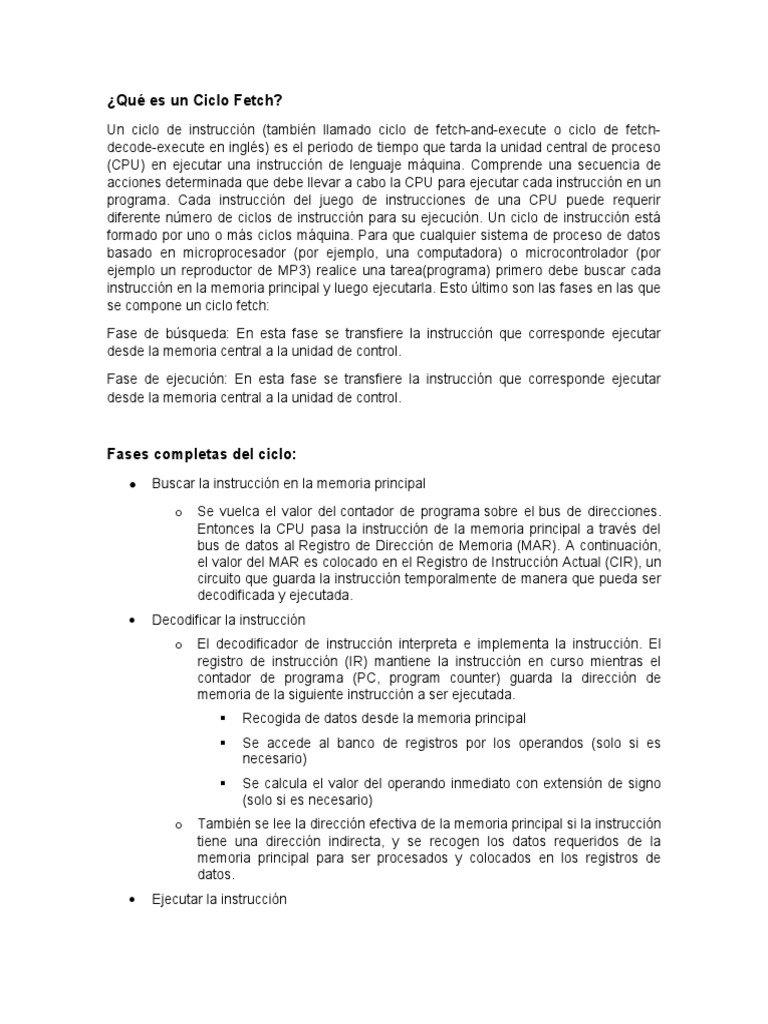 ¿Qué es un Ciclo Fetch?

Un ciclo de instrucción (también llamado ciclo de fetch-and-execute o ciclo de fetch-decode-execute en inglés) es el periodo de tiempo que tarda la unidad central de proceso (CPU) en ejecutar una instrucción de lenguaje máquina. Comprende una secuencia de acciones determinada que debe llevar a cabo la CPU para ejecutar cada instrucción en un programa. Cada instrucción del juego de instrucciones de una CPU puede requerir diferente número de ciclos de instrucción para su ejecución. Un ciclo de instrucción está formado por uno o más ciclos máquina. Para que cualquier sistema de proceso de datos basado en microprocesador (por ejemplo, una computadora) o microcontrolador (por ejemplo un reproductor de MP3) realice una tarea(programa) primero debe buscar cada instrucción en la memoria principal y luego ejecutarla. Esto último son las fases en las que se compone un ciclo fetch:

Fase de búsqueda: En esta fase se transfiere la instrucción que corresponde ejecutar desde la memoria central a la unidad de control.

Fase de ejecución: En esta fase se transfiere la instrucción que corresponde ejecutar desde la memoria central a la unidad de control.

Fases completas del ciclo:

• Buscar la instrucción en la memoria principal

o Se vuelca el valor del contador de programa sobre el bus de direcciones. Entonces la CPU pasa la instrucción de la memoria principal a través del bus de datos al Registro de Dirección de Memoria (MAR). A continuación, el valor del MAR es colocado en el Registro de Instrucción Actual (CIR), un circuito que guarda la instrucción temporalmente de manera que pueda ser decodificada y ejecutada.

• Decodificar la instrucción

o El decodificador de instrucción interpreta e implementa la instrucción. El registro de instrucción (IR) mantiene la instrucción en curso mientras el contador de programa (PC, program counter) guarda la dirección de memoria de la siguiente instrucción a ser ejecutada.

▪ Recogida de datos desde la memoria principal

▪ Se accede al banco de registros por los operandos (solo si es necesario)

▪ Se calcula el valor del operando inmediato con extensión de signo (solo si es necesario)

o También se lee la dirección efectiva de la memoria principal si la instrucción tiene una dirección indirecta, y se recogen los datos requeridos de la memoria principal para ser procesados y colocados en los registros de datos.

• Ejecutar la instrucción